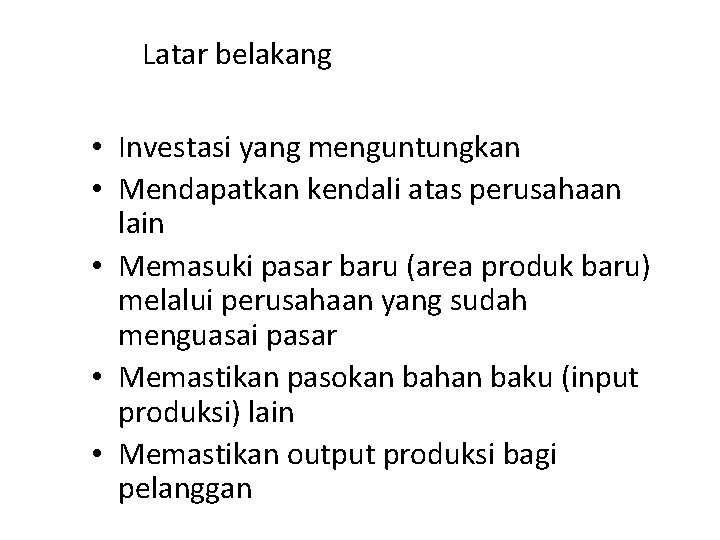 Latar belakang

• Investasi yang menguntungkan
• Mendapatkan kendali atas perusahaan lain
• Memasuki pasar baru (area produk baru) melalui perusahaan yang sudah menguasai pasar
• Memastikan pasokan bahan baku (input produksi) lain
• Memastikan output produksi bagi pelanggan